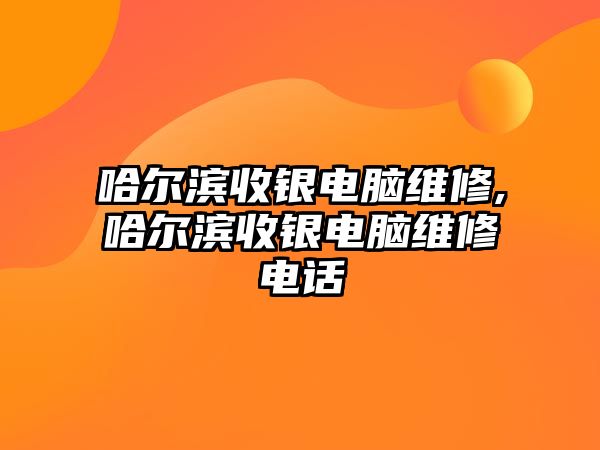 哈尔滨收银电脑维修,哈尔滨收银电脑维修电话